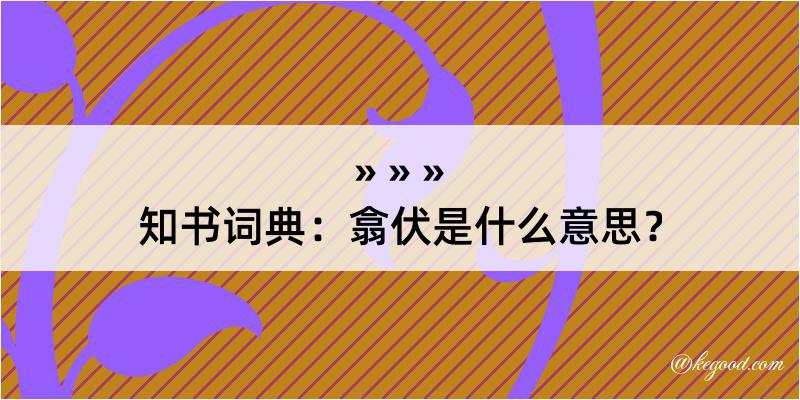 » » »
知书词典：翕伏是什么意思？

@kegood.com